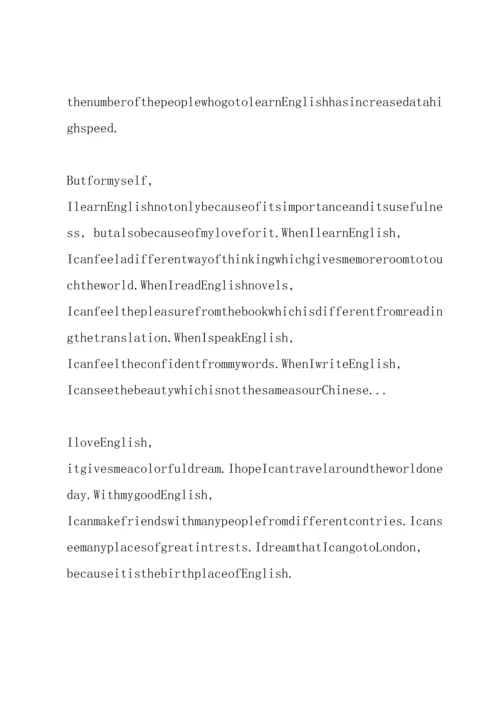 thenumberofthepeoplewhogotolearnEnglishhasincreasedatahighspeed.

Butformyself, IlearnEnglishnotonlybecauseofitsimportanceanditsusefulness, butalsobecauseofmyloveforit.WhenIlearnEnglish, Icanfeeladifferentwayofthinkingwhichgivesmemoreroomtotouchtheworld.WhenIreadEnglishnovels, Icanfeelthepleasurefromthebookwhichisdifferentfromreadingthetranslation.WhenIspeakEnglish, Icanfeeltheconfidentfrommywords.WhenIwriteEnglish, IcanseethebeautywhichisnotthesameasourChinese...

IloveEnglish, itgivesmeacolorfuldream.IhopeIcantravelaroundtheworldoneday.WithmygoodEnglish, Icanmakefriendswithmanypeoplefromdifferentcontries.Icanseemanyplacesofgreatintrests.IdreamthatIcangotoLondon, becauseitisthebirthplaceofEnglish.